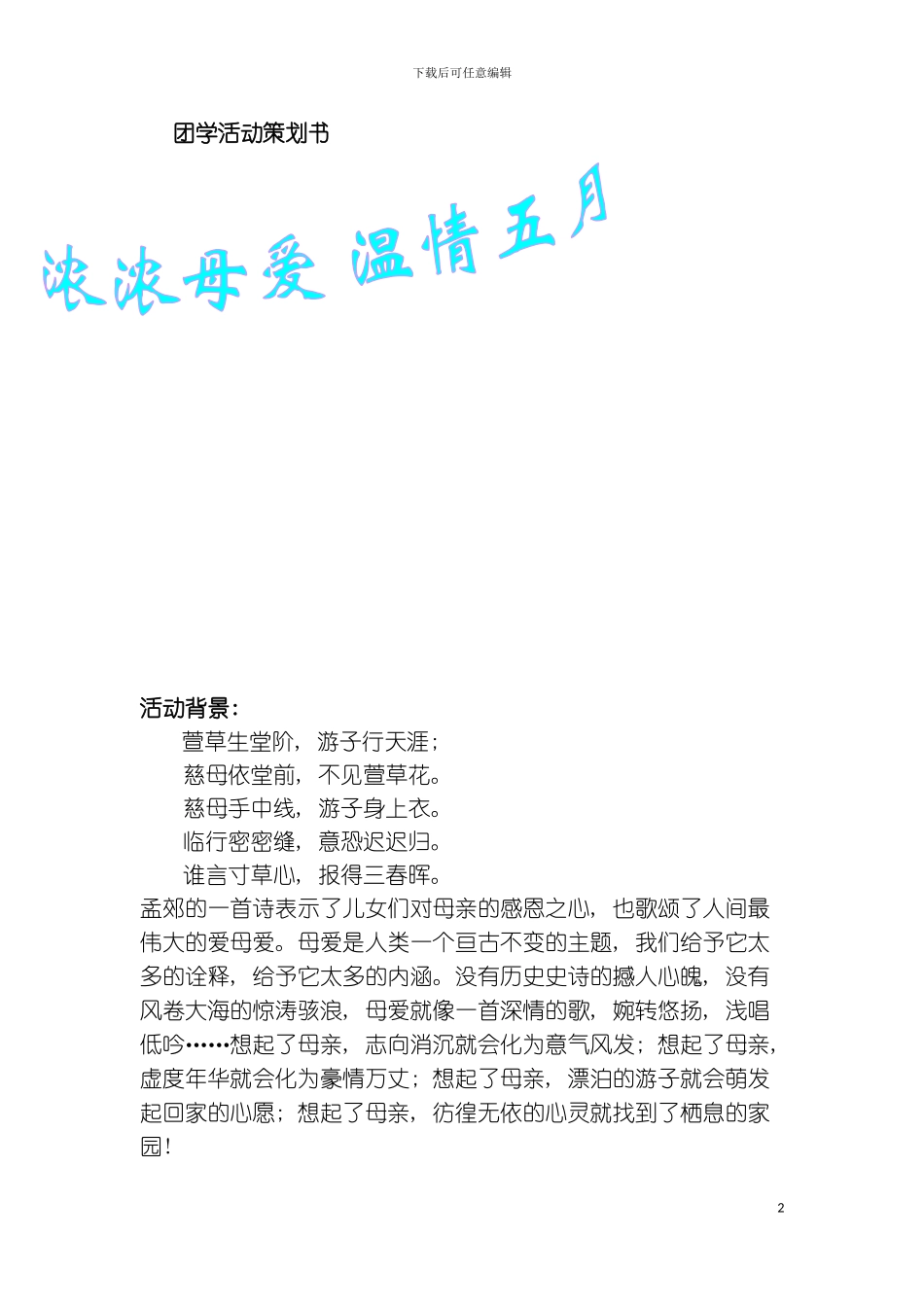 下载后可任意编辑

团学活动策划书

浓浓母爱 温情五月

活动背景：

萱草生堂阶，游子行天涯；

慈母依堂前，不见萱草花。

慈母手中线，游子身上衣。

临行密密缝，意恐迟迟归。

谁言寸草心，报得三春晖。

孟郊的一首诗表示了儿女们对母亲的感恩之心，也歌颂了人间最伟大的爱母爱。母爱是人类一个亘古不变的主题，我们给予它太多的诠释，给予它太多的内涵。没有历史史诗的撼人心魄，没有风卷大海的惊涛骇浪，母爱就像一首深情的歌，婉转悠扬，浅唱低吟……想起了母亲，志向消沉就会化为意气风发；想起了母亲，虚度年华就会化为豪情万丈；想起了母亲，漂泊的游子就会萌发起回家的心愿；想起了母亲，彷徨无依的心灵就找到了栖息的家园！

2